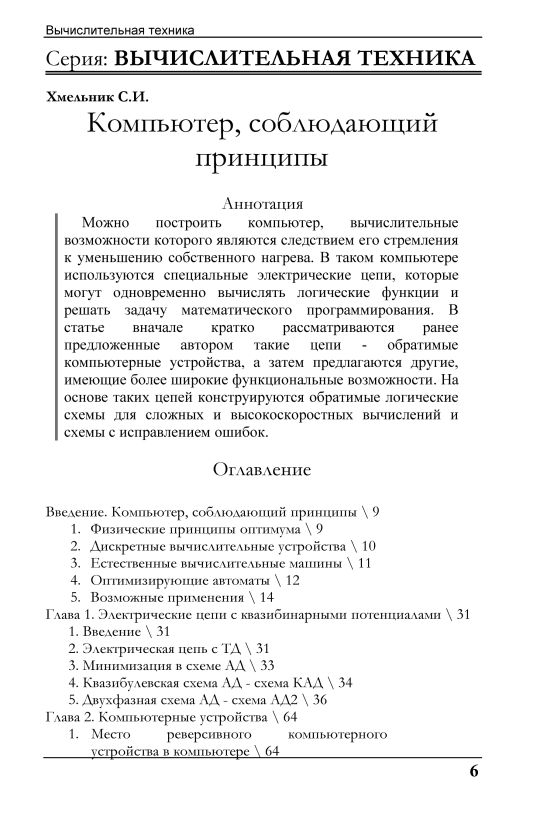 Вычислительная техника

Серия: ВЫЧИСЛИТЕЛЬНАЯ ТЕХНИКА

Хмельник С.И.

Компьютер, соблюдающий принципы

Аннотация

Можно построить компьютер, вычислительные возможности которого являются следствием его стремления к уменьшению собственного нагрева. В таком компьютере используются специальные электрические цепи, которые могут одновременно вычислять логические функции и решать задачу математического программирования. В статье вначале кратко рассматриваются ранее предложенные автором такие цепи - обратимые компьютерные устройства, а затем предлагаются другие, имеющие более широкие функциональные возможности. На основе таких цепей конструируются обратимые логические схемы для сложных и высокоскоростных вычислений и схемы с исправлением ошибок.

Оглавление

Введение. Компьютер, соблюдающий принципы \ 9
1. Физические принципы оптимума \ 9
2. Дискретные вычислительные устройства \ 10
3. Естественные вычислительные машины \ 11
4. Оптимизирующие автоматы \ 12
5. Возможные применения \ 14
Глава 1. Электрические цепи с квазибинарными потенциалами \ 31
1. Введение \ 31
2. Электрическая цепь с ТД \ 31
3. Минимизация в схеме АД \ 33
4. Квазибулевская схема АД - схема КАД \ 34
5. Двухфазная схема АД - схема АД2 \ 36
Глава 2. Компьютерные устройства \ 64
1. Место реверсивного компьютерного устройства в компьютере \ 64

6